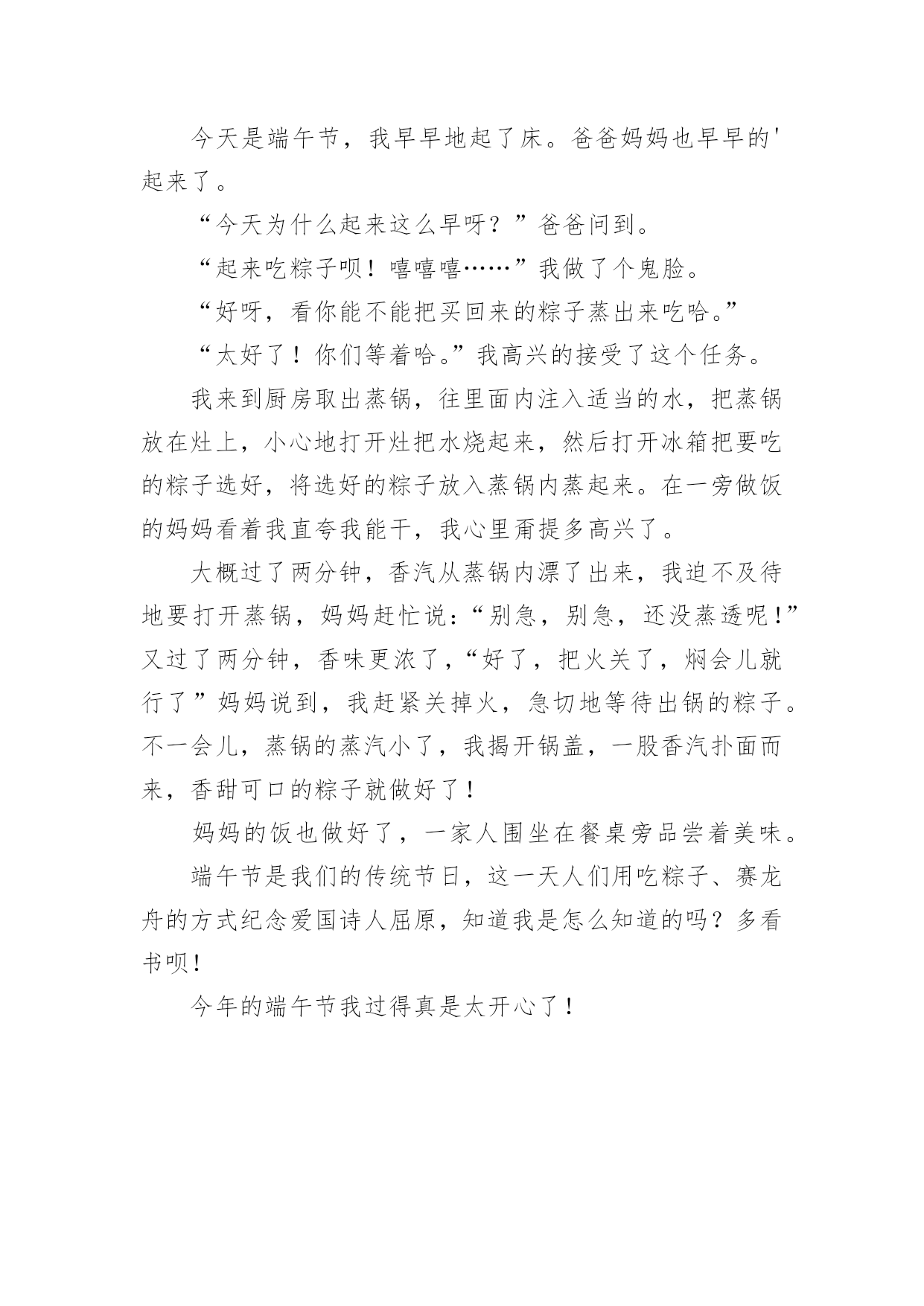 今天是端午节，我早早地起了床。爸爸妈妈也早早的'起来了。

“今天为什么起来这么早呀？”爸爸问到。

“起来吃粽子呗！嘻嘻嘻……”我做了个鬼脸。

“好呀，看你能不能把买回来的粽子蒸出来吃哈。”

“太好了！你们等着哈。”我高兴的接受了这个任务。

我来到厨房取出蒸锅，往里面内注入适当的水，把蒸锅放在灶上，小心地打开灶把水烧起来，然后打开冰箱把要吃的粽子选好，将选好的粽子放入蒸锅内蒸起来。在一旁做饭的妈妈看着我直夸我能干，我心里甭提多高兴了。

大概过了两分钟，香汽从蒸锅内漂了出来，我迫不及待地要打开蒸锅，妈妈赶忙说：“别急，别急，还没蒸透呢！”又过了两分钟，香味更浓了，“好了，把火关了，焖会儿就行了”妈妈说到，我赶紧关掉火，急切地等待出锅的粽子。不一会儿，蒸锅的蒸汽小了，我揭开锅盖，一股香汽扑面而来，香甜可口的粽子就做好了！

妈妈的饭也做好了，一家人围坐在餐桌旁品尝着美味。

端午节是我们的传统节日，这一天人们用吃粽子、赛龙舟的方式纪念爱国诗人屈原，知道我是怎么知道的吗？多看书呗！

今年的端午节我过得真是太开心了！